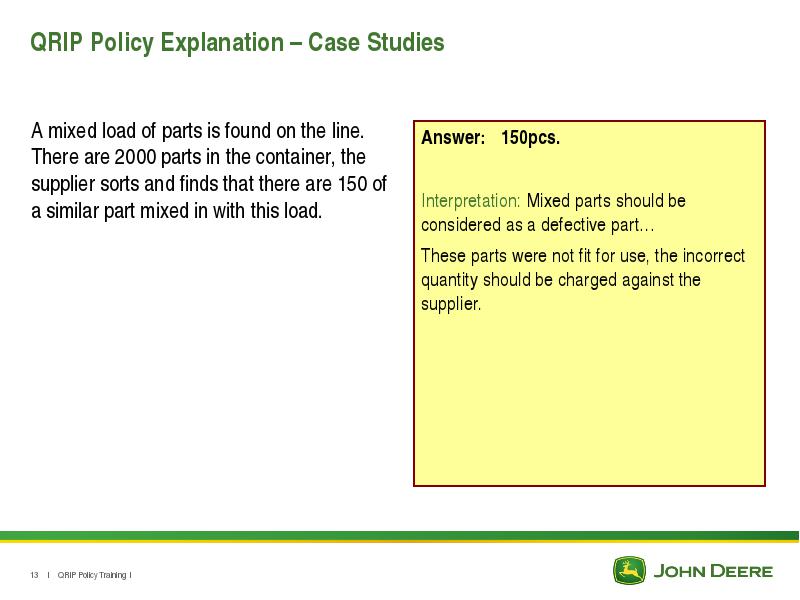 QRIP Policy Explanation – Case Studies

A mixed load of parts is found on the line. There are 2000 parts in the container, the supplier sorts and finds that there are 150 of a similar part mixed in with this load.

Answer: 150pcs.

Interpretation: Mixed parts should be considered as a defective part…

These parts were not fit for use, the incorrect quantity should be charged against the supplier.

13 | QRIP Policy Training |

JOHN DEERE